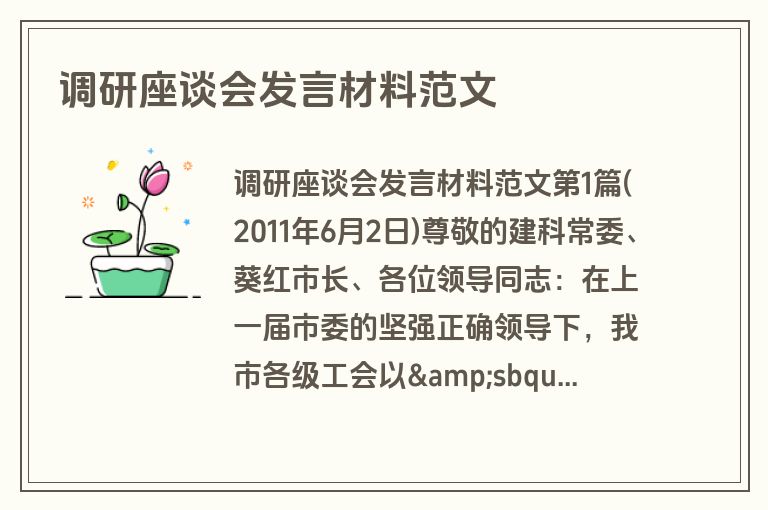 调研座谈会发言材料范文

调研座谈会发言材料范文第1篇(2011年6月2日)尊敬的建科常委、葵红市长、各位领导同志：在上一届市委的坚强正确领导下，我市各级工会以&amp;sbqu...